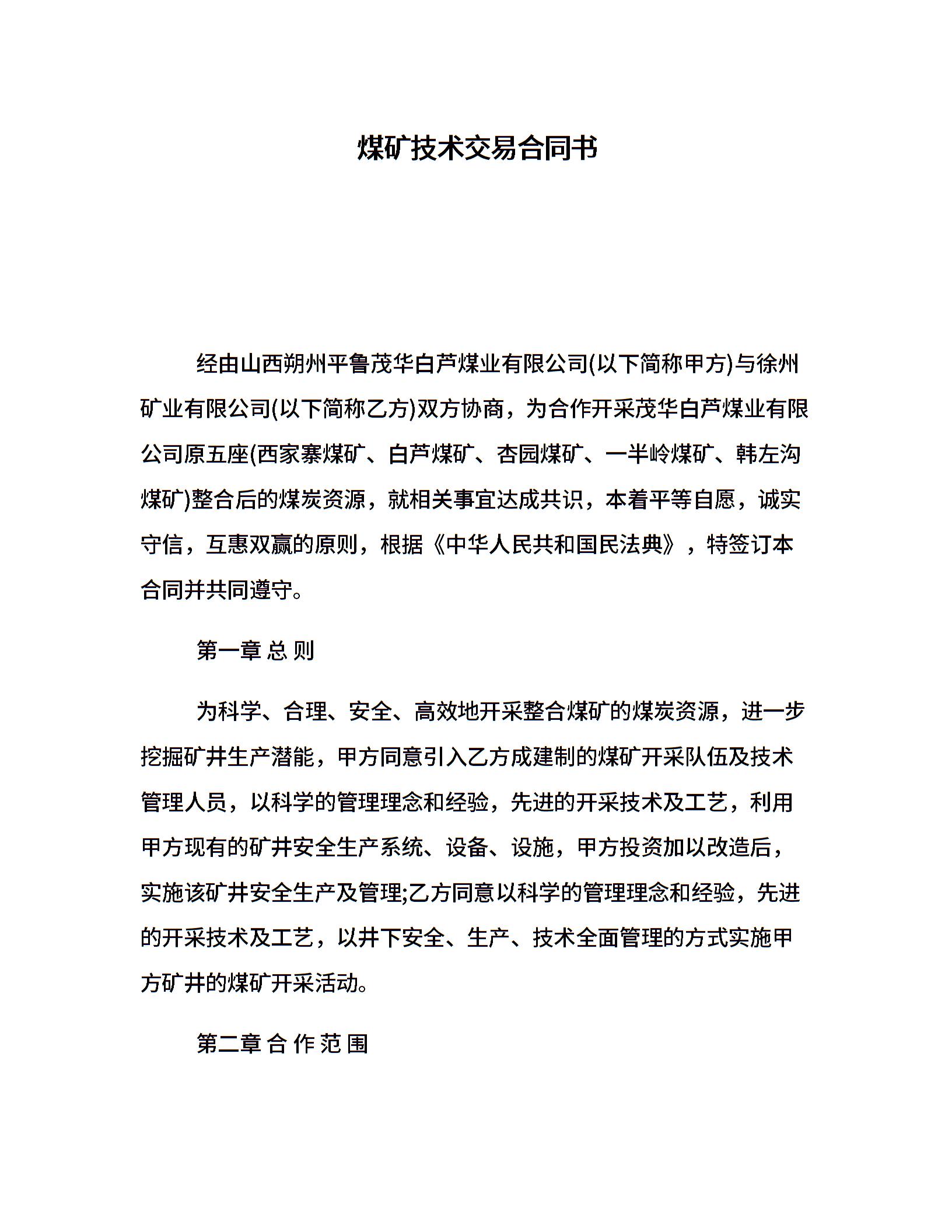 煤矿技术交易合同书

经由山西朔州平鲁茂华白芦煤业有限公司(以下简称甲方)与徐州矿业有限公司(以下简称乙方)双方协商，为合作开采茂华白芦煤业有限公司原五座(西家寨煤矿、白芦煤矿、杏园煤矿、一半岭煤矿、韩左沟煤矿)整合后的煤炭资源，就相关事宜达成共识，本着平等自愿，诚实守信，互惠双赢的原则，根据《中华人民共和国民法典》，特签订本合同并共同遵守。

第一章 总 则

为科学、合理、安全、高效地开采整合煤矿的煤炭资源，进一步挖掘矿井生产潜能，甲方同意引入乙方成建制的煤矿开采队伍及技术管理人员，以科学的管理理念和经验，先进的开采技术及工艺，利用甲方现有的矿井安全生产系统、设备、设施，甲方投资加以改造后，实施该矿井安全生产及管理;乙方同意以科学的管理理念和经验，先进的开采技术及工艺，以井下安全、生产、技术全面管理的方式实施甲方矿井的煤矿开采活动。

第二章 合 作 范 围